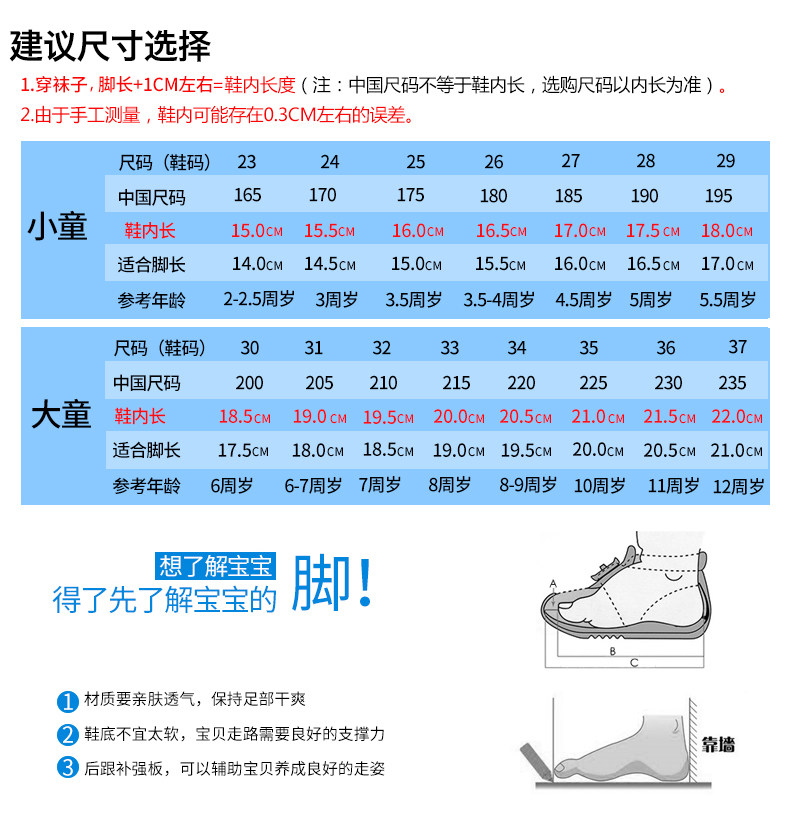 建议尺寸选择

1.穿袜子，脚长+1CM左右=鞋内长度（注：中国尺码不等于鞋内长，选购尺码以内长为准）。

2.由于手工测量，鞋内可能存在0.3CM左右的误差。

| 小童 | 尺码（鞋码） | 23 | 24 | 25 | 26 | 27 | 28 | 29 |
|---|---|---|---|---|---|---|---|---|
| | 中国尺码 | 165 | 170 | 175 | 180 | 185 | 190 | 195 |
| | 鞋内长 | 15.0CM | 15.5CM | 16.0CM | 16.5CM | 17.0CM | 17.5CM | 18.0CM |
| | 适合脚长 | 14.0CM | 14.5CM | 15.0CM | 15.5CM | 16.0CM | 16.5CM | 17.0CM |
| | 参考年龄 | 2-2.5周岁 | 3周岁 | 3.5周岁 | 3.5-4周岁 | 4.5周岁 | 5周岁 | 5.5周岁 |

| 大童 | 尺码（鞋码） | 30 | 31 | 32 | 33 | 34 | 35 | 36 | 37 |
|---|---|---|---|---|---|---|---|---|---|
| | 中国尺码 | 200 | 205 | 210 | 215 | 220 | 225 | 230 | 235 |
| | 鞋内长 | 18.5CM | 19.0CM | 19.5CM | 20.0CM | 20.5CM | 21.0CM | 21.5CM | 22.0CM |
| | 适合脚长 | 17.5CM | 18.0CM | 18.5CM | 19.0CM | 19.5CM | 20.0CM | 20.5CM | 21.0CM |
| | 参考年龄 | 6周岁 | 6-7周岁 | 7周岁 | 8周岁 | 8-9周岁 | 10周岁 | 11周岁 | 12周岁 |

想了解宝宝
得了先了解宝宝的 脚！

A
B
C

1 材质要亲肤透气，保持足部干爽
2 鞋底不宜太软，宝贝走路需要良好的支撑力
3 后跟补强板，可以辅助宝贝养成良好的走姿

靠墙